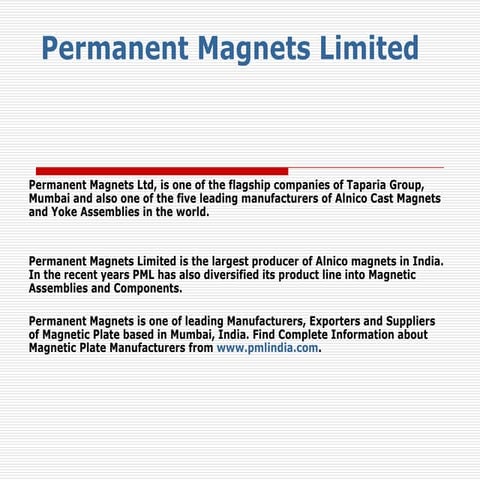 Permanent Magnets Limited

Permanent Magnets Ltd, is one of the flagship companies of Taparia Group, Mumbai and also one of the five leading manufacturers of Alnico Cast Magnets and Yoke Assemblies in the world.

Permanent Magnets Limited is the largest producer of Alnico magnets in India. In the recent years PML has also diversified its product line into Magnetic Assemblies and Components.

Permanent Magnets is one of leading Manufacturers, Exporters and Suppliers of Magnetic Plate based in Mumbai, India. Find Complete Information about Magnetic Plate Manufacturers from www.pmlindia.com.